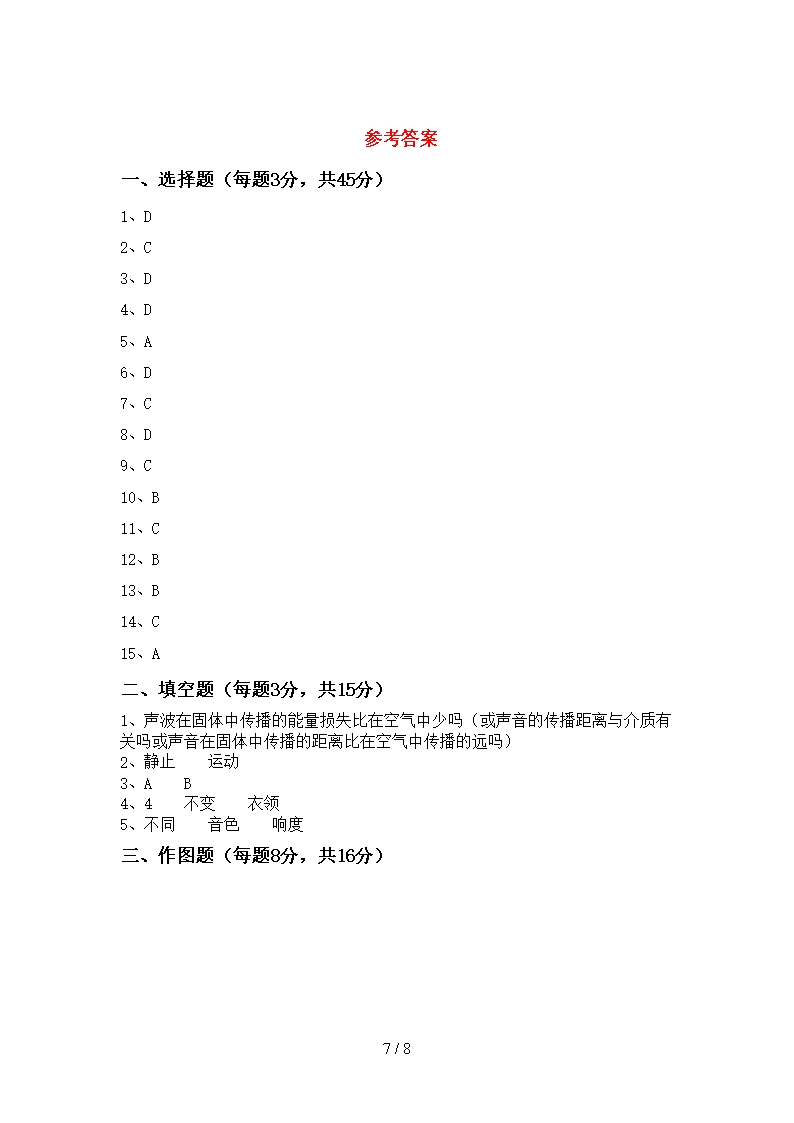 参考答案

一、选择题（每题3分，共45分）

1、D

2、C

3、D

4、D

5、A

6、D

7、C

8、D

9、C

10、B

11、C

12、B

13、B

14、C

15、A

二、填空题（每题3分，共15分）

1、声波在固体中传播的能量损失比在空气中少吗（或声音的传播距离与介质有关吗或声音在固体中传播的距离比在空气中传播的远吗）
2、静止　　运动
3、A　　B
4、4　　不变　　衣领
5、不同　　音色　　响度

三、作图题（每题8分，共16分）

7 / 8